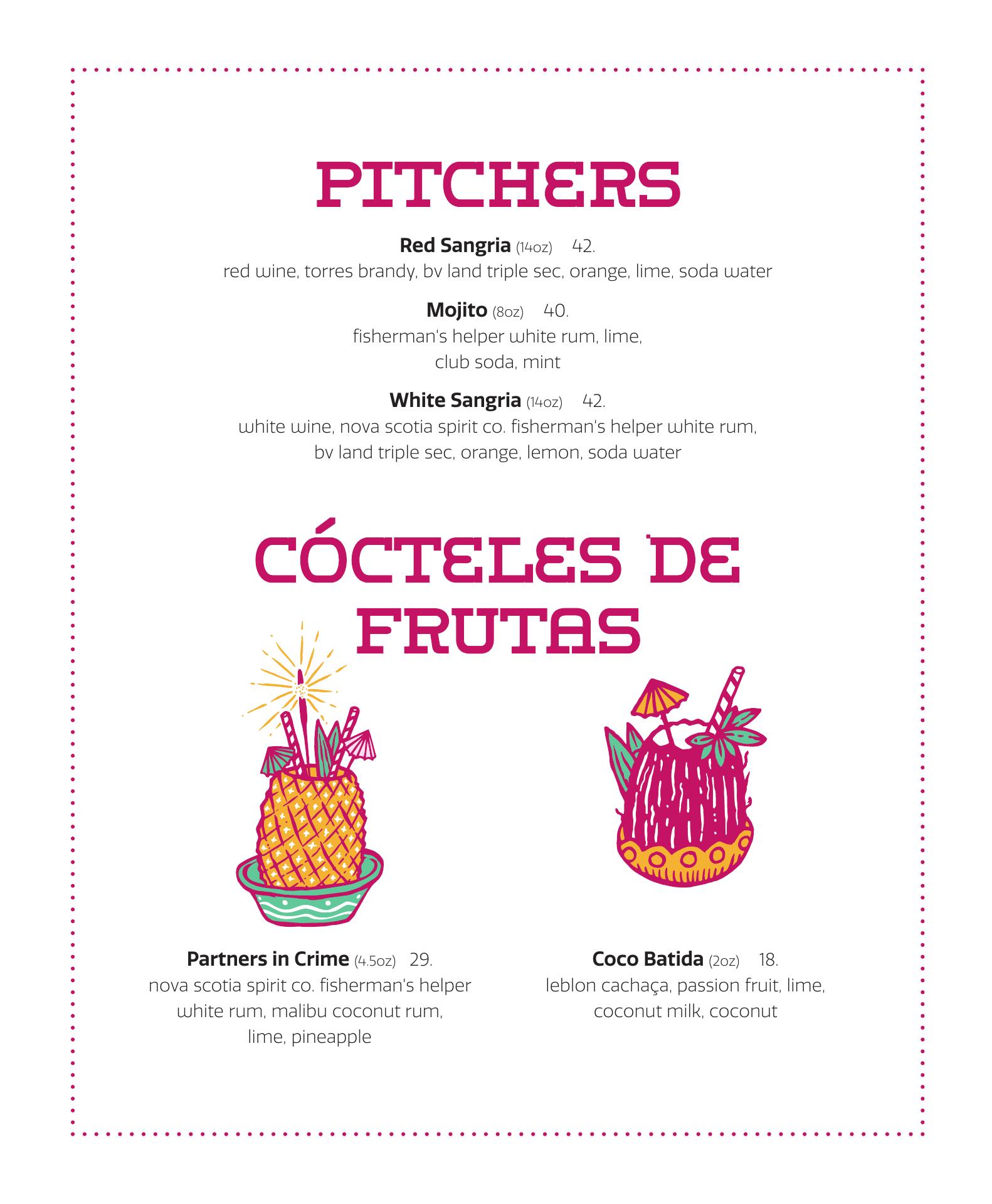 PITCHERS

Red Sangria (14oz) 42.
red wine, torres brandy, bv land triple sec, orange, lime, soda water

Mojito (8oz) 40.
fisherman's helper white rum, lime, club soda, mint

White Sangria (14oz) 42.
white wine, nova scotia spirit co. fisherman's helper white rum, bv land triple sec, orange, lemon, soda water

CÓCTELES DE FRUTAS

Partners in Crime (4.5oz) 29.
nova scotia spirit co. fisherman's helper white rum, malibu coconut rum, lime, pineapple

Coco Batida (2oz) 18.
leblon cachaça, passion fruit, lime, coconut milk, coconut